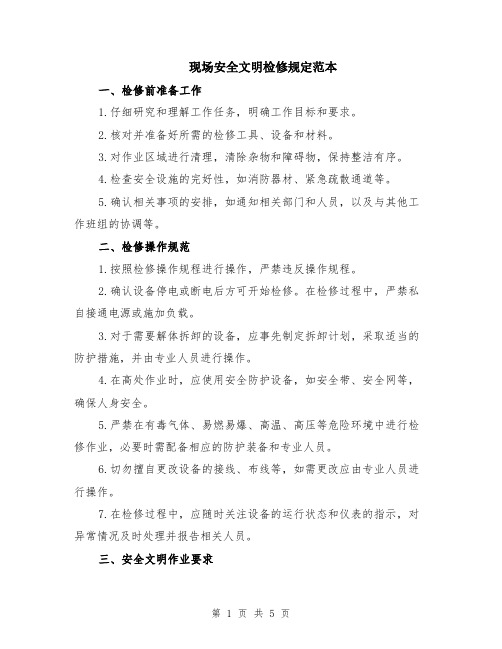 现场安全文明检修规定范本

一、检修前准备工作

1.仔细研究和理解工作任务，明确工作目标和要求。

2.核对并准备好所需的检修工具、设备和材料。

3.对作业区域进行清理，清除杂物和障碍物，保持整洁有序。

4.检查安全设施的完好性，如消防器材、紧急疏散通道等。

5.确认相关事项的安排，如通知相关部门和人员，以及与其他工作班组的协调等。

二、检修操作规范

1.按照检修操作规程进行操作，严禁违反操作规程。

2.确认设备停电或断电后方可开始检修。在检修过程中，严禁私自接通电源或施加负载。

3.对于需要解体拆卸的设备，应事先制定拆卸计划，采取适当的防护措施，并由专业人员进行操作。

4.在高处作业时，应使用安全防护设备，如安全带、安全网等，确保人身安全。

5.严禁在有毒气体、易燃易爆、高温、高压等危险环境中进行检修作业，必要时需配备相应的防护装备和专业人员。

6.切勿擅自更改设备的接线、布线等，如需更改应由专业人员进行操作。

7.在检修过程中，应随时关注设备的运行状态和仪表的指示，对异常情况及时处理并报告相关人员。

三、安全文明作业要求

第 1 页 共 5 页